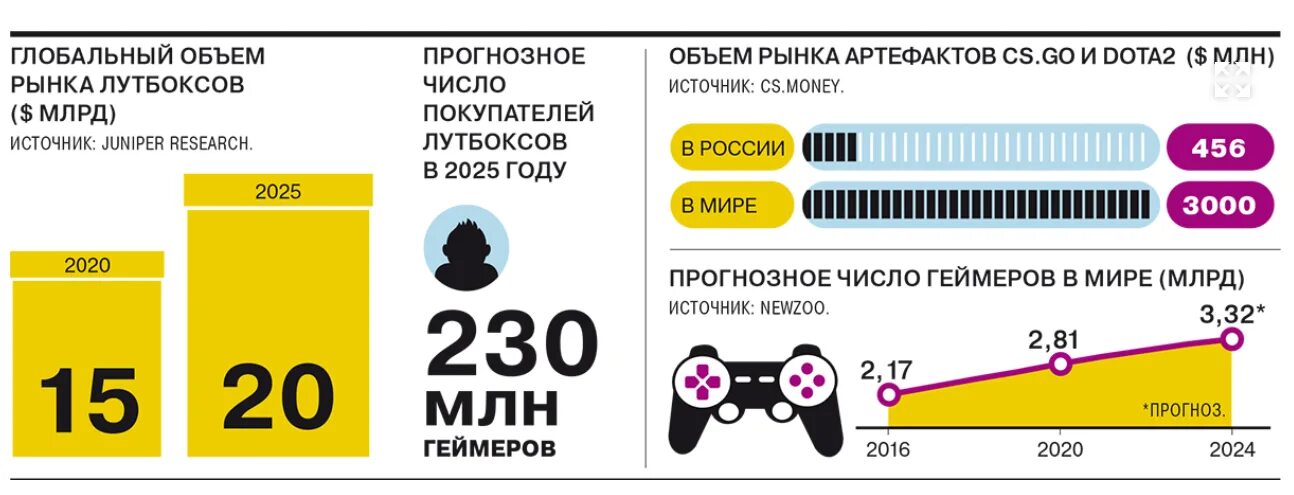 ГЛОБАЛЬНЫЙ ОБЪЕМ РЫНКА ЛУТБОКСОВ ($ МЛРД)
ИСТОЧНИК: JUNIPER RESEARCH.

2020
15

2025
20

ПРОГНОЗНОЕ ЧИСЛО ПОКУПАТЕЛЕЙ ЛУТБОКСОВ В 2025 ГОДУ

230 МЛН
ГЕЙМЕРОВ

ОБЪЕМ РЫНКА АРТЕФАКТОВ CS.GO И DOTA2 ($ МЛН)
ИСТОЧНИК: CS.MONEY.

В РОССИИ 456
В МИРЕ 3000

ПРОГНОЗНОЕ ЧИСЛО ГЕЙМЕРОВ В МИРЕ (МЛРД)
ИСТОЧНИК: NEWZOO.

2,17
2,81
3,32*
*ПРОГНОЗ.
2016
2020
2024